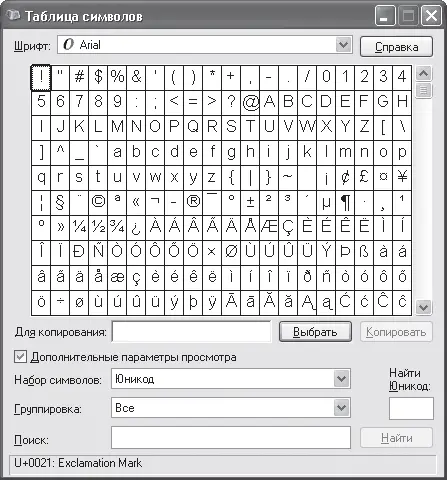 Таблица символов

Шрифт: Arial

Справка

| ! | " | # | $ | % | & | ' | ( | ) | * | + | , | - | . | / | 0 | 1 | 2 | 3 | 4 |
|---|---|---|---|---|---|---|---|---|---|---|---|---|---|---|---|---|---|---|---|
| 5 | 6 | 7 | 8 | 9 | : | ; | < | = | > | ? | @ | A | B | C | D | E | F | G | H |
| I | J | K | L | M | N | O | P | Q | R | S | T | U | V | W | X | Y | Z | [ | \ |
| ] | ^ | _ | ` | a | b | c | d | e | f | g | h | i | j | k | l | m | n | o | p |
| q | r | s | t | u | v | w | x | y | z | { | \| | } | ~ |  | ¡ | ¢ | £ | ¤ | ¥ |
| ¦ | § | ¨ | © | ª | « | ¬ | - | ® | ¯ | ° | ± | ² | ³ | ´ | µ | ¶ | · | ¸ | ¹ |
| º | » | ¼ | ½ | ¾ | ¿ | À | Á | Â | Ã | Ä | Å | Æ | Ç | È | É | Ê | Ë | Ì | Í |
| Î | Ï | Ð | Ñ | Ò | Ó | Ô | Õ | Ö | × | Ø | Ù | Ú | Û | Ü | Ý | Þ | ß | à | á |
| â | ã | ä | å | æ | ç | è | é | ê | ë | ì | í | î | ï | ð | ñ | ò | ó | ô | õ |
| ö | ÷ | ø | ù | ú | û | ü | ý | þ | ÿ | Ā | ā | Ă | ă | Ą | ą | Ć | ć | Ĉ | ĉ |

Для копирования:

Выбрать

Копировать

Дополнительные параметры просмотра

Набор символов: Юникод

Найти Юникод:

Группировка: Все

Поиск:

Найти

U+0021: Exclamation Mark